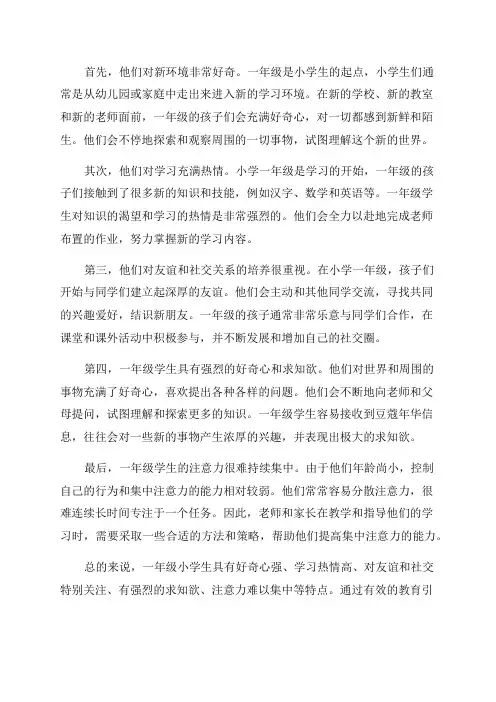 首先，他们对新环境非常好奇。一年级是小学生的起点，小学生们通常是从幼儿园或家庭中走出来进入新的学习环境。在新的学校、新的教室和新的老师面前，一年级的孩子们会充满好奇心，对一切都感到新鲜和陌生。他们会不停地探索和观察周围的一切事物，试图理解这个新的世界。

其次，他们对学习充满热情。小学一年级是学习的开始，一年级的孩子们接触到了很多新的知识和技能，例如汉字、数学和英语等。一年级学生对知识的渴望和学习的热情是非常强烈的。他们会全力以赴地完成老师布置的作业，努力掌握新的学习内容。

第三，他们对友谊和社交关系的培养很重视。在小学一年级，孩子们开始与同学们建立起深厚的友谊。他们会主动和其他同学交流，寻找共同的兴趣爱好，结识新朋友。一年级的孩子通常非常乐意与同学们合作，在课堂和课外活动中积极参与，并不断发展和增加自己的社交圈。

第四，一年级学生具有强烈的好奇心和求知欲。他们对世界和周围的事物充满了好奇心，喜欢提出各种各样的问题。他们会不断地向老师和父母提问，试图理解和探索更多的知识。一年级学生容易接收到豆蔻年华信息，往往会对一些新的事物产生浓厚的兴趣，并表现出极大的求知欲。

最后，一年级学生的注意力很难持续集中。由于他们年龄尚小，控制自己的行为和集中注意力的能力相对较弱。他们常常容易分散注意力，很难连续长时间专注于一个任务。因此，老师和家长在教学和指导他们的学习时，需要采取一些合适的方法和策略，帮助他们提高集中注意力的能力。

总的来说，一年级小学生具有好奇心强、学习热情高、对友谊和社交特别关注、有强烈的求知欲、注意力难以集中等特点。通过有效的教育引